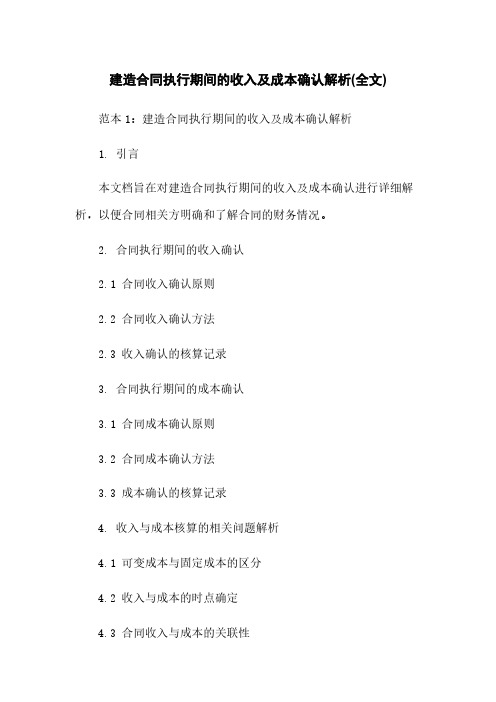 建造合同执行期间的收入及成本确认解析(全文)

范本 1：建造合同执行期间的收入及成本确认解析

1. 引言

本文档旨在对建造合同执行期间的收入及成本确认进行详细解析，以便合同相关方明确和了解合同的财务情况。

2. 合同执行期间的收入确认

2.1 合同收入确认原则

2.2 合同收入确认方法

2.3 收入确认的核算记录

3. 合同执行期间的成本确认

3.1 合同成本确认原则

3.2 合同成本确认方法

3.3 成本确认的核算记录

4. 收入与成本核算的相关问题解析

4.1 可变成本与固定成本的区分

4.2 收入与成本的时点确定

4.3 合同收入与成本的关联性